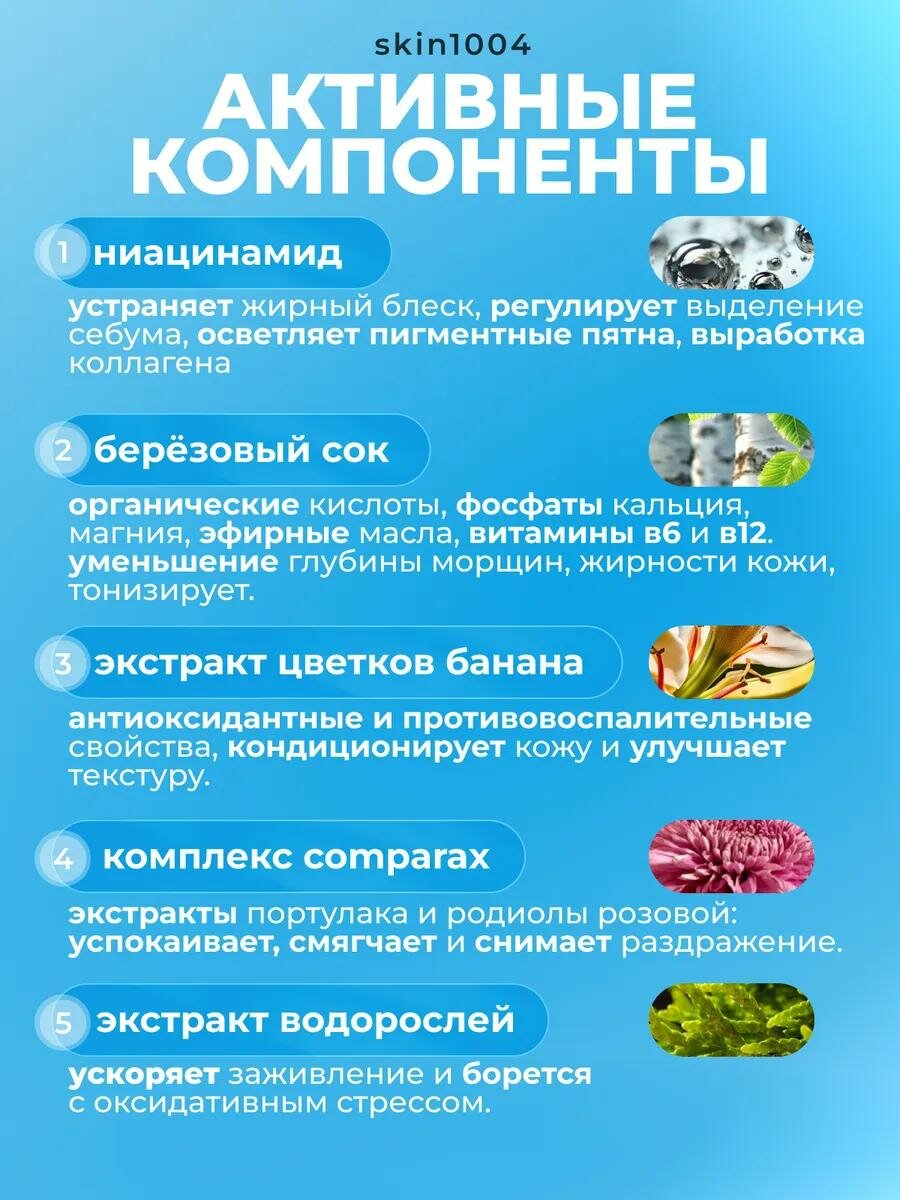 skin1004

АКТИВНЫЕ КОМПОНЕНТЫ

1 ниацинамид

устраняет жирный блеск, регулирует выделение себума, осветляет пигментные пятна, выработка коллагена

2 берёзовый сок

органические кислоты, фосфаты кальция, магния, эфирные масла, витамины в6 и в12. уменьшение глубины морщин, жирности кожи, тонизирует.

3 экстракт цветков банана

антиоксидантные и противовоспалительные свойства, кондиционирует кожу и улучшает текстуру.

4 комплекс comparax

экстракты портулака и родиолы розовой: успокаивает, смягчает и снимает раздражение.

5 экстракт водорослей

ускоряет заживление и борется с оксидативным стрессом.